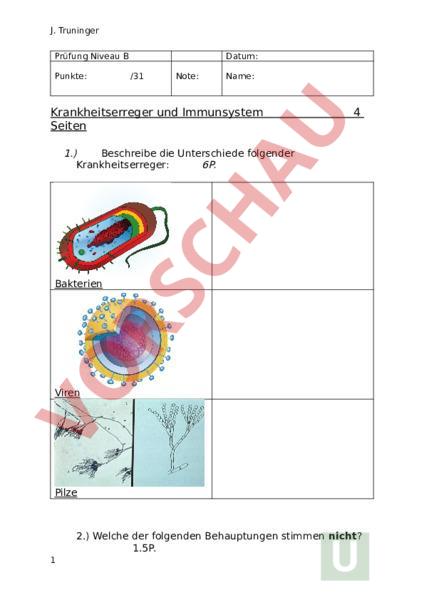 J. Truninger

| Prüfung Niveau B |  | Datum: |
|---|---|---|
| Punkte: /31 | Note: | Name: |

Krankheitserreger und Immunsystem 4 Seiten

1.) Beschreibe die Unterschiede folgender Krankheitserreger: 6P.

| Bakterien |  |
|---|---|
| Viren |  |
| Pilze |  |

2.) Welche der folgenden Behauptungen stimmen nicht? 1.5P.

1

VORSCHAU